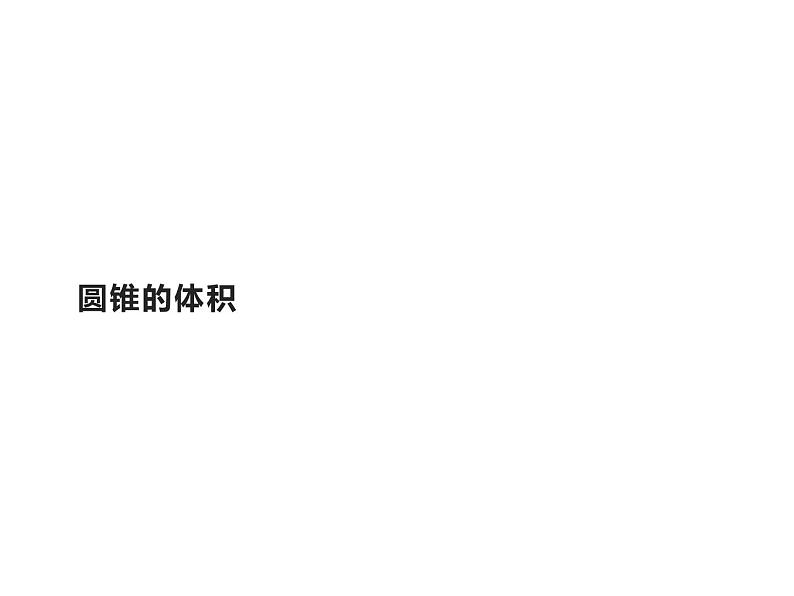 圆锥的体积